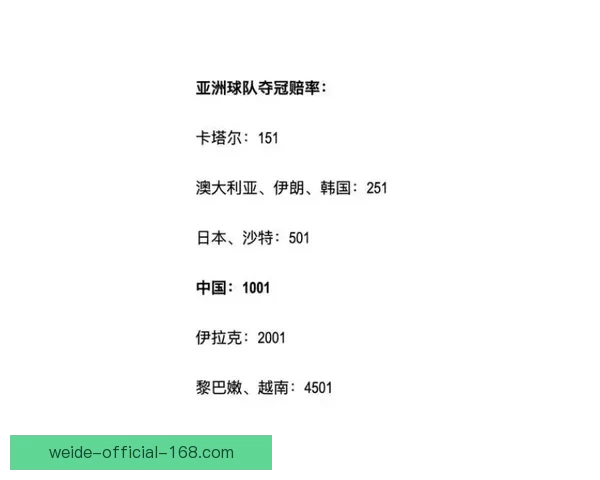 亚洲球队夺冠赔率：

卡塔尔：151

澳大利亚、伊朗、韩国：251

日本、沙特：501

中国：1001

伊拉克：2001

黎巴嫩、越南：4501

weide-official-168.com